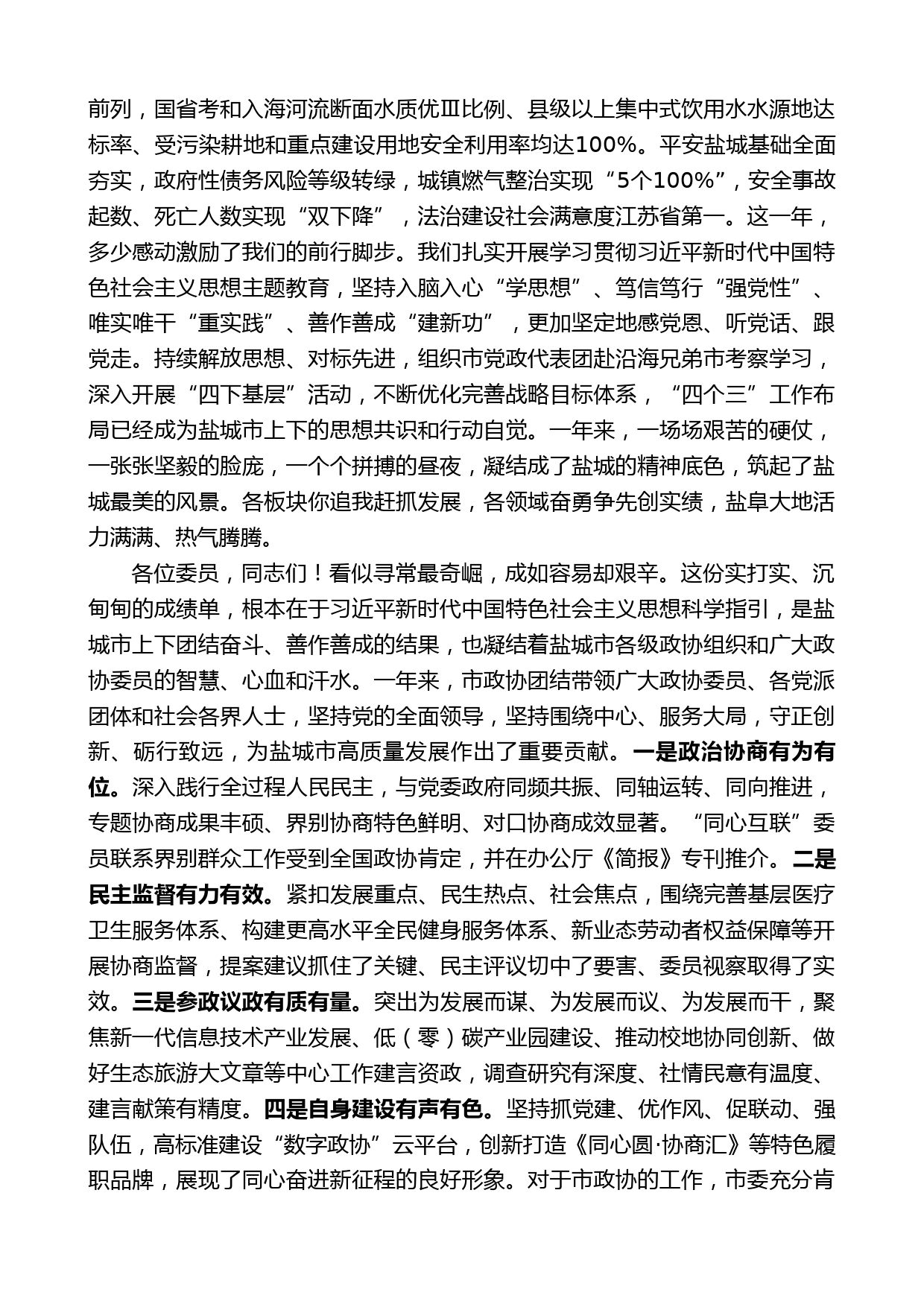 前列，国省考和入海河流断面水质优Ⅲ比例、县级以上集中式饮用水水源地达标率、受污染耕地和重点建设用地安全利用率均达100%。平安盐城基础全面夯实，政府性债务风险等级转绿，城镇燃气整治实现“5个100%”，安全事故起数、死亡人数实现“双下降”，法治建设社会满意度江苏省第一。这一年，多少感动激励了我们的前行脚步。我们扎实开展学习贯彻习近平新时代中国特色社会主义思想主题教育，坚持入脑入心“学思想”、笃信笃行“强党性”、唯实唯干“重实践”、善作善成“建新功”，更加坚定地感党恩、听党话、跟党走。持续解放思想、对标先进，组织市党政代表团赴沿海兄弟市考察学习，深入开展“四下基层”活动，不断优化完善战略目标体系，“四个三”工作布局已经成为盐城市上下的思想共识和行动自觉。一年来，一场场艰苦的硬仗，一张张坚毅的脸庞，一个个拼搏的昼夜，凝结成了盐城的精神底色，筑起了盐城最美的风景。各板块你追我赶抓发展，各领域奋勇争先创实绩，盐阜大地活力满满、热气腾腾。

各位委员，同志们！看似寻常最奇崛，成如容易却艰辛。这份实打实、沉甸甸的成绩单，根本在于习近平新时代中国特色社会主义思想科学指引，是盐城市上下团结奋斗、善作善成的结果，也凝结着盐城市各级政协组织和广大政协委员的智慧、心血和汗水。一年来，市政协团结带领广大政协委员、各党派团体和社会各界人士，坚持党的全面领导，坚持围绕中心、服务大局，守正创新、砺行致远，为盐城市高质量发展作出了重要贡献。一是政治协商有为有位。深入践行全过程人民民主，与党委政府同频共振、同轴运转、同向推进，专题协商成果丰硕、界别协商特色鲜明、对口协商成效显著。“同心互联”委员联系界别群众工作受到全国政协肯定，并在办公厅《简报》专刊推介。二是民主监督有力有效。紧扣发展重点、民生热点、社会焦点，围绕完善基层医疗卫生服务体系、构建更高水平全民健身服务体系、新业态劳动者权益保障等开展协商监督，提案建议抓住了关键、民主评议切中了要害、委员视察取得了实效。三是参政议政有质有量。突出为发展而谋、为发展而议、为发展而干，聚焦新一代信息技术产业发展、低（零）碳产业园建设、推动校地协同创新、做好生态旅游大文章等中心工作建言资政，调查研究有深度、社情民意有温度、建言献策有精度。四是自身建设有声有色。坚持抓党建、优作风、促联动、强队伍，高标准建设“数字政协”云平台，创新打造《同心圆·协商汇》等特色履职品牌，展现了同心奋进新征程的良好形象。对于市政协的工作，市委充分肯